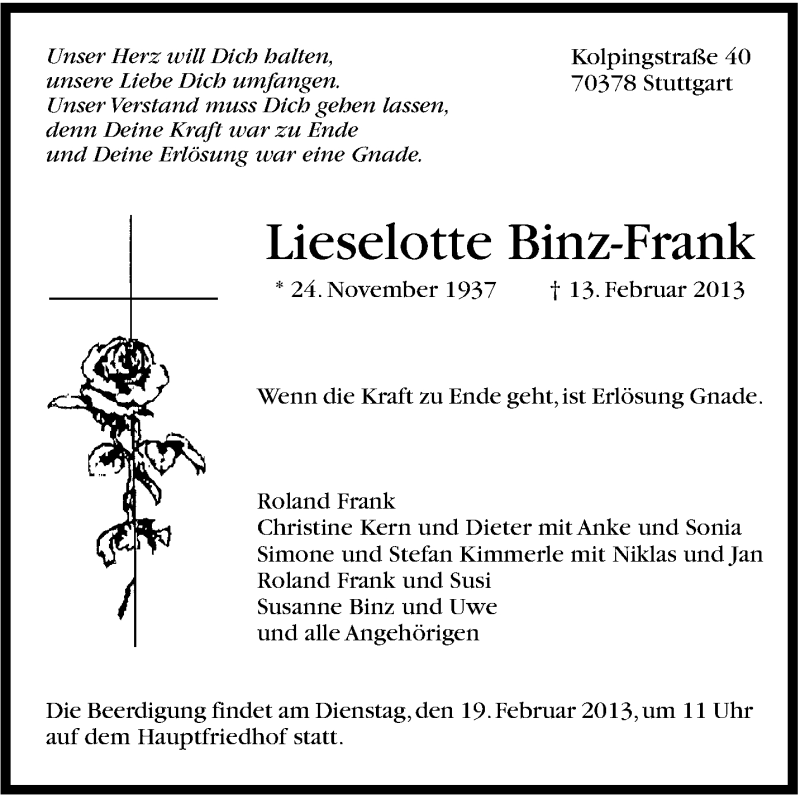 Unser Herz will Dich halten,
unsere Liebe Dich umfangen.
Unser Verstand muss Dich gehen lassen,
denn Deine Kraft war zu Ende
und Deine Erlösung war eine Gnade.

Kolpingstraße 40
70378 Stuttgart

Lieselotte Binz-Frank

* 24. November 1937 † 13. Februar 2013

Wenn die Kraft zu Ende geht, ist Erlösung Gnade.

Roland Frank
Christine Kern und Dieter mit Anke und Sonia
Simone und Stefan Kimmerle mit Niklas und Jan
Roland Frank und Susi
Susanne Binz und Uwe
und alle Angehörigen

Die Beerdigung findet am Dienstag, den 19. Februar 2013, um 11 Uhr auf dem Hauptfriedhof statt.